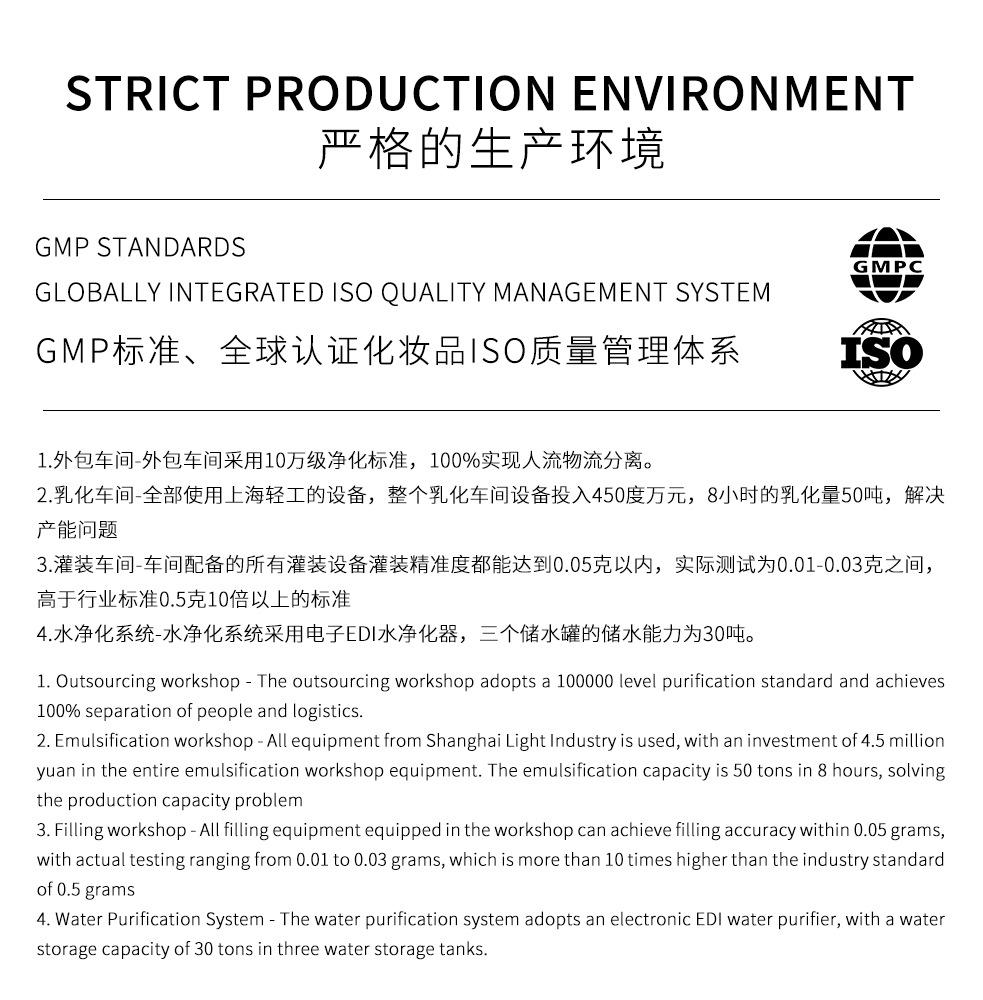 STRICT PRODUCTION ENVIRONMENT
严格的生产环境

GMP STANDARDS
GLOBALLY INTEGRATED ISO QUALITY MANAGEMENT SYSTEM
GMP标准、全球认证化妆品ISO质量管理体系

GMPC

ISO

1.外包车间-外包车间采用10万级净化标准，100%实现人流物流分离。
2.乳化车间-全部使用上海轻工的设备，整个乳化车间设备投入450度万元，8小时的乳化量50吨，解决产能问题
3.灌装车间-车间配备的所有灌装设备灌装精准度都能达到0.05克以内，实际测试为0.01-0.03克之间，高于行业标准0.5克10倍以上的标准
4.水净化系统-水净化系统采用电子EDI水净化器，三个储水罐的储水能力为30吨。

1. Outsourcing workshop - The outsourcing workshop adopts a 100000 level purification standard and achieves 100% separation of people and logistics.
2. Emulsification workshop - All equipment from Shanghai Light Industry is used, with an investment of 4.5 million yuan in the entire emulsification workshop equipment. The emulsification capacity is 50 tons in 8 hours, solving the production capacity problem
3. Filling workshop - All filling equipment equipped in the workshop can achieve filling accuracy within 0.05 grams, with actual testing ranging from 0.01 to 0.03 grams, which is more than 10 times higher than the industry standard of 0.5 grams
4. Water Purification System - The water purification system adopts an electronic EDI water purifier, with a water storage capacity of 30 tons in three water storage tanks.